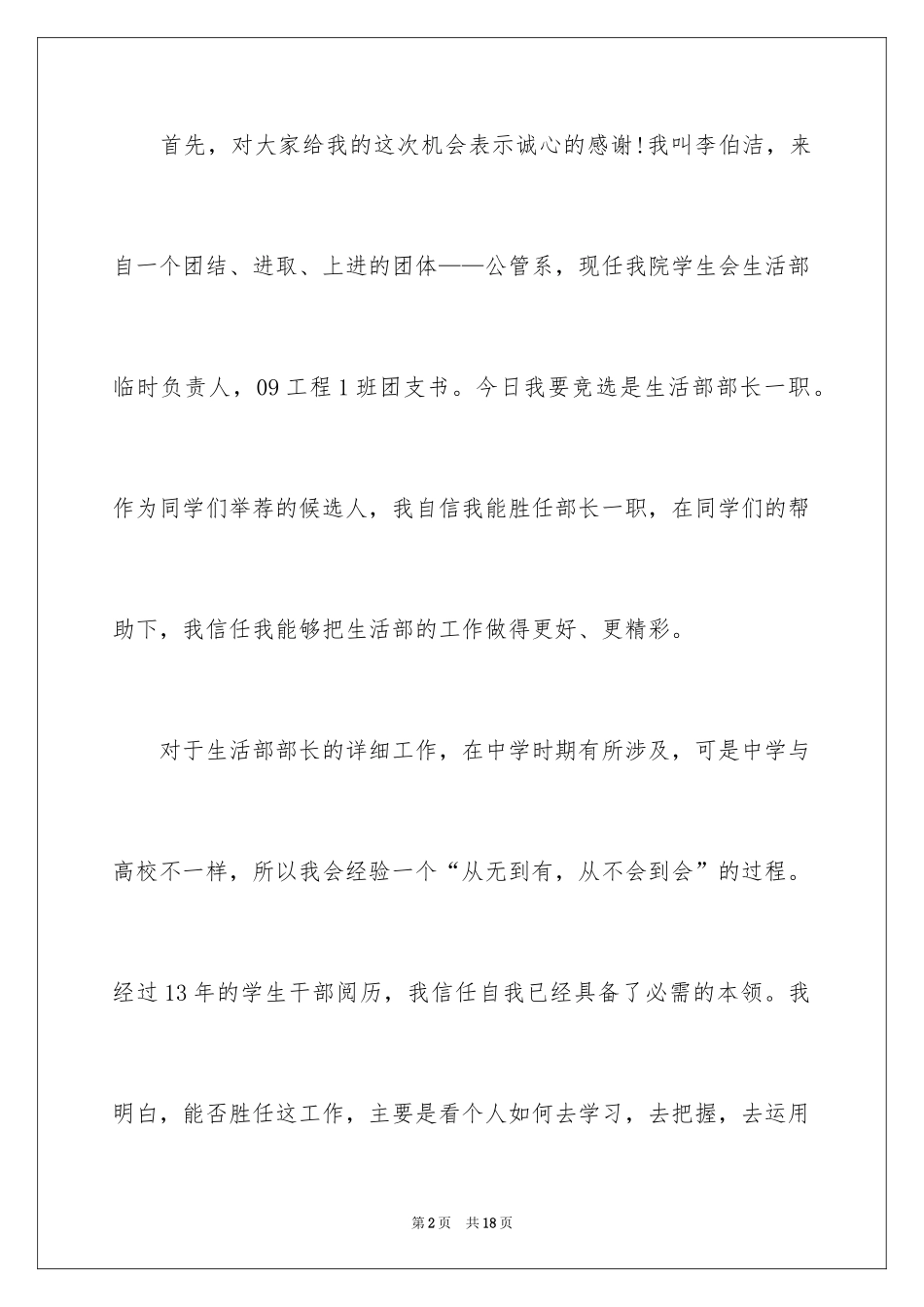 首先，对大家给我的这次机会表示诚心的感谢！我叫李伯洁，来自一个团结、进取、上进的团体——公管系，现任我院学生会生活部临时负责人，09工程1班团支书。今日我要竞选是生活部部长一职。作为同学们举荐的候选人，我自信我能胜任部长一职，在同学们的帮助下，我信任我能够把生活部的工作做得更好、更精彩。

对于生活部部长的详细工作，在中学时期有所涉及，可是中学与高校不一样，所以我会经验一个“从无到有，从不会到会”的过程。经过13年的学生干部阅历，我信任自我已经具备了必需的本领。我明白，能否胜任这工作，主要是看个人如何去学习，去把握，去运用

第2页　共18页